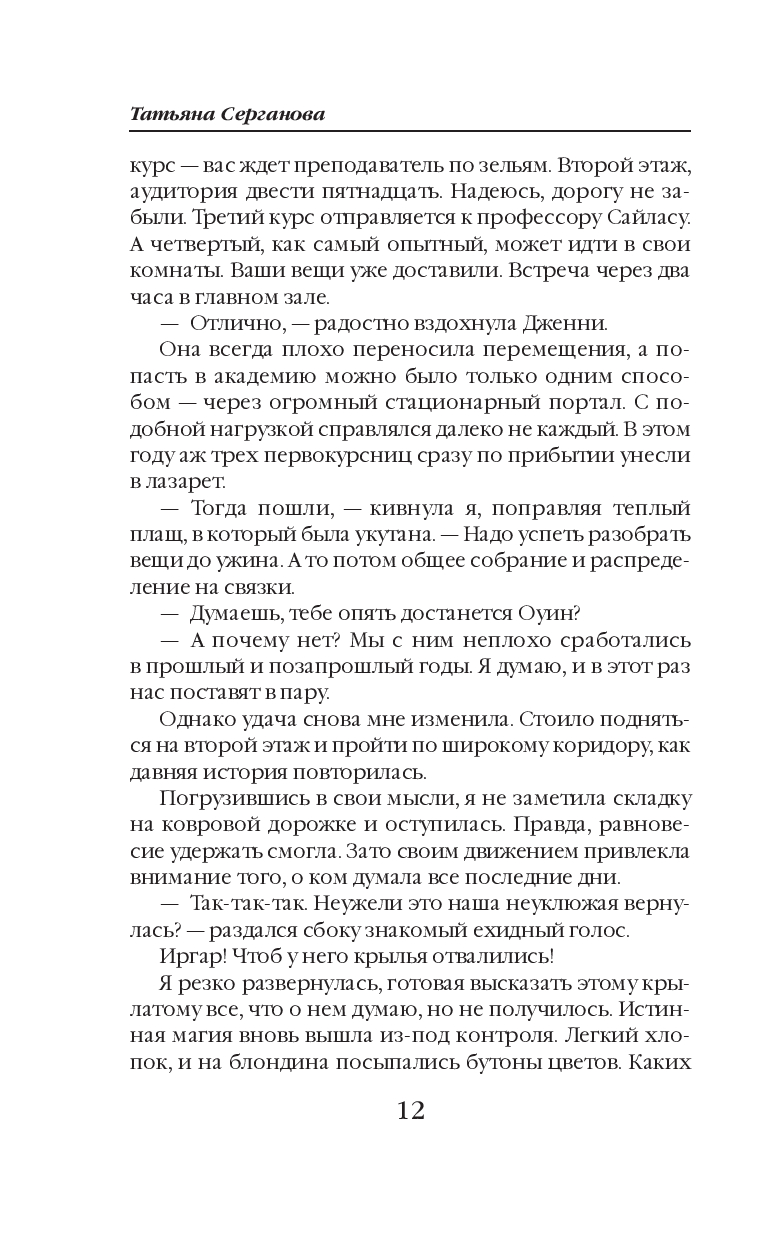 Татьяна Серганова

курс — вас ждет преподаватель по зельям. Второй этаж, аудитория двести пятнадцать. Надеюсь, дорогу не забыли. Третий курс отправляется к профессору Сайласу. А четвертый, как самый опытный, может идти в свои комнаты. Ваши вещи уже доставили. Встреча через два часа в главном зале.

— Отлично, — радостно вздохнула Дженни.

Она всегда плохо переносила перемещения, а попасть в академию можно было только одним способом — через огромный стационарный портал. С подобной нагрузкой справлялся далеко не каждый. В этом году аж трех первокурсниц сразу по прибытии унесли в лазарет.

— Тогда пошли, — кивнула я, поправляя теплый плащ, в который была укутана. — Надо успеть разобрать вещи до ужина. А то потом общее собрание и распределение на связки.

— Думаешь, тебе опять достанется Оуин?

— А почему нет? Мы с ним неплохо сработались в прошлый и позапрошлый годы. Я думаю, и в этот раз нас поставят в пару.

Однако удача снова мне изменила. Стоило подняться на второй этаж и пройти по широкому коридору, как давняя история повторилась.

Погрузившись в свои мысли, я не заметила складку на ковровой дорожке и оступилась. Правда, равновесие удержать смогла. Зато своим движением привлекла внимание того, о ком думала все последние дни.

— Так-так-так. Неужели это наша неуклюжая вернулась? — раздался сбоку знакомый ехидный голос.

Иргар! Чтоб у него крылья отвалились!

Я резко развернулась, готовая высказать этому крылатому все, что о нем думаю, но не получилось. Истинная магия вновь вышла из-под контроля. Легкий хлопок, и на блондина посыпались бутоны цветов. Каких

12